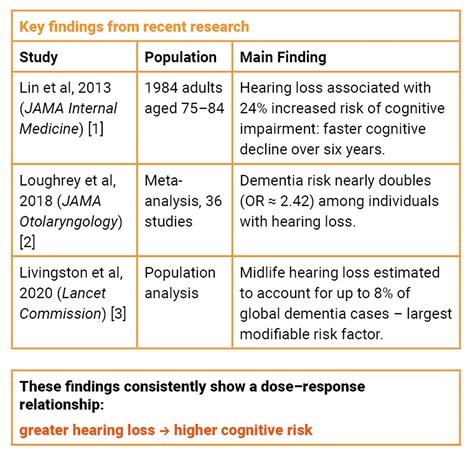 Key findings from recent research

| Study | Population | Main Finding |
|---|---|---|
| Lin et al, 2013 (JAMA Internal Medicine) [1] | 1984 adults aged 75–84 | Hearing loss associated with 24% increased risk of cognitive impairment: faster cognitive decline over six years. |
| Loughrey et al, 2018 (JAMA Otolaryngology) [2] | Meta-analysis, 36 studies | Dementia risk nearly doubles (OR ≈ 2.42) among individuals with hearing loss. |
| Livingston et al, 2020 (Lancet Commission) [3] | Population analysis | Midlife hearing loss estimated to account for up to 8% of global dementia cases – largest modifiable risk factor. |

These findings consistently show a dose–response relationship:

greater hearing loss → higher cognitive risk